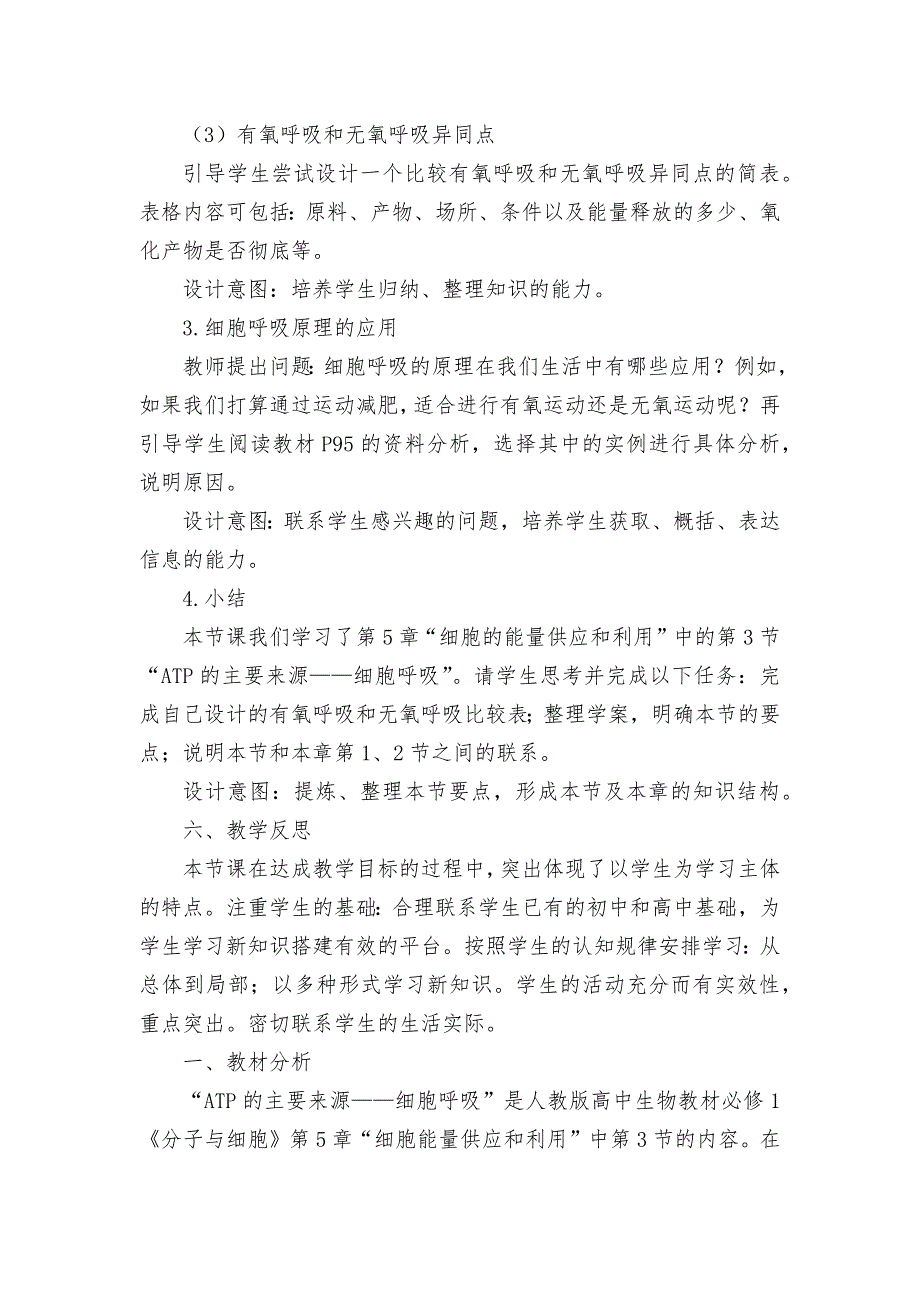 （3）有氧呼吸和无氧呼吸异同点

引导学生尝试设计一个比较有氧呼吸和无氧呼吸异同点的简表。表格内容可包括：原料、产物、场所、条件以及能量释放的多少、氧化产物是否彻底等。

设计意图：培养学生归纳、整理知识的能力。

3.细胞呼吸原理的应用

教师提出问题：细胞呼吸的原理在我们生活中有哪些应用？例如，如果我们打算通过运动减肥，适合进行有氧运动还是无氧运动呢？再引导学生阅读教材P95的资料分析，选择其中的实例进行具体分析，说明原因。

设计意图：联系学生感兴趣的问题，培养学生获取、概括、表达信息的能力。

4.小结

本节课我们学习了第5章“细胞的能量供应和利用”中的第3节“ATP的主要来源——细胞呼吸”。请学生思考并完成以下任务：完成自己设计的有氧呼吸和无氧呼吸比较表；整理学案，明确本节的要点；说明本节和本章第1、2节之间的联系。

设计意图：提炼、整理本节要点，形成本节及本章的知识结构。

六、教学反思

本节课在达成教学目标的过程中，突出体现了以学生为学习主体的特点。注重学生的基础：合理联系学生已有的初中和高中基础，为学生学习新知识搭建有效的平台。按照学生的认知规律安排学习：从总体到局部；以多种形式学习新知识。学生的活动充分而有实效性，重点突出。密切联系学生的生活实际。

一、教材分析

“ATP的主要来源——细胞呼吸”是人教版高中生物教材必修1《分子与细胞》第5章“细胞能量供应和利用”中第3节的内容。在